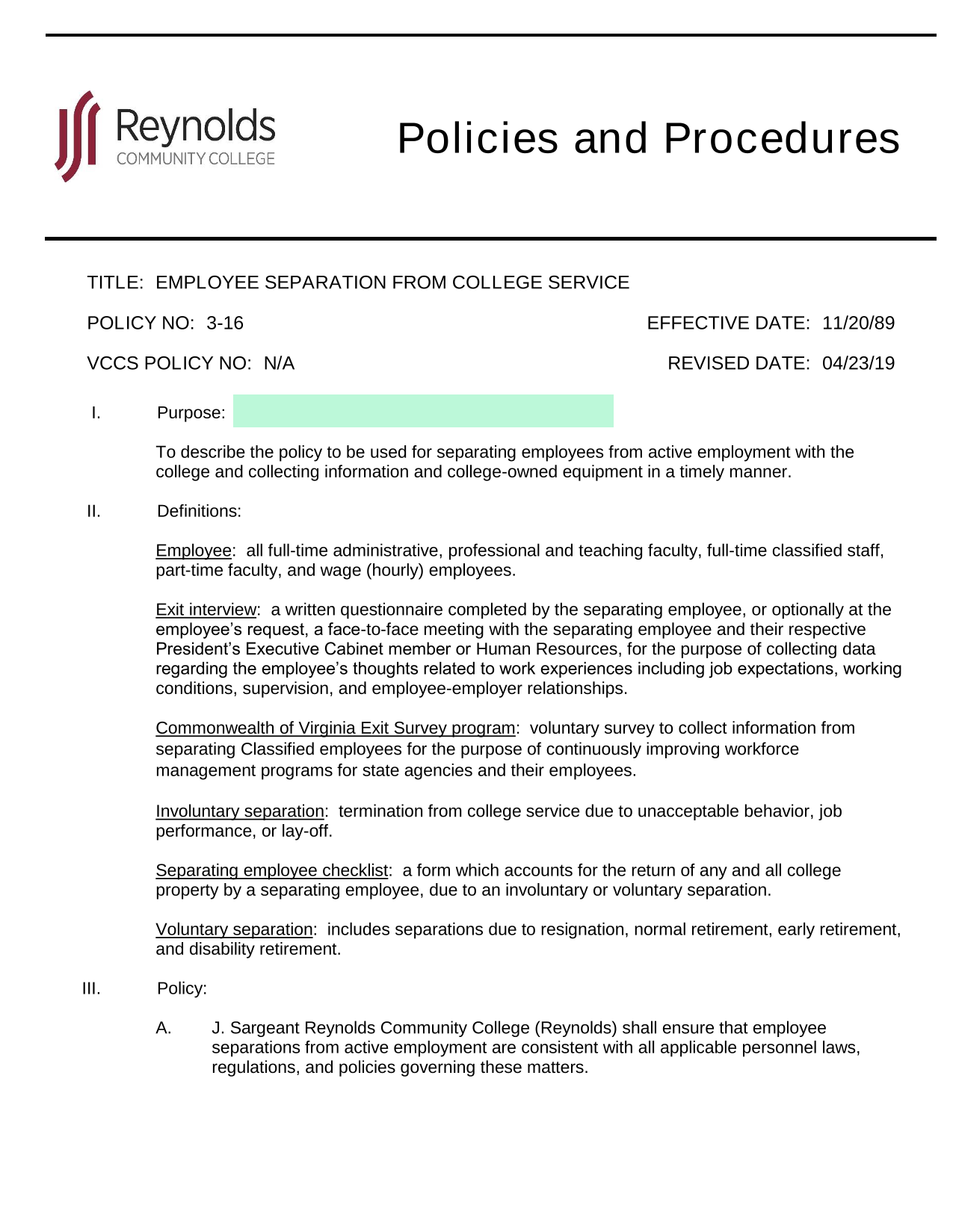 Reynolds
COMMUNITY COLLEGE

Policies and Procedures

TITLE: EMPLOYEE SEPARATION FROM COLLEGE SERVICE

POLICY NO: 3-16

EFFECTIVE DATE: 11/20/89

VCCS POLICY NO: N/A

REVISED DATE: 04/23/19

I. Purpose:

To describe the policy to be used for separating employees from active employment with the college and collecting information and college-owned equipment in a timely manner.

II. Definitions:

Employee: all full-time administrative, professional and teaching faculty, full-time classified staff, part-time faculty, and wage (hourly) employees.

Exit interview: a written questionnaire completed by the separating employee, or optionally at the employee's request, a face-to-face meeting with the separating employee and their respective President's Executive Cabinet member or Human Resources, for the purpose of collecting data regarding the employee's thoughts related to work experiences including job expectations, working conditions, supervision, and employee-employer relationships.

Commonwealth of Virginia Exit Survey program: voluntary survey to collect information from separating Classified employees for the purpose of continuously improving workforce management programs for state agencies and their employees.

Involuntary separation: termination from college service due to unacceptable behavior, job performance, or lay-off.

Separating employee checklist: a form which accounts for the return of any and all college property by a separating employee, due to an involuntary or voluntary separation.

Voluntary separation: includes separations due to resignation, normal retirement, early retirement, and disability retirement.

III. Policy:

A. J. Sargeant Reynolds Community College (Reynolds) shall ensure that employee separations from active employment are consistent with all applicable personnel laws, regulations, and policies governing these matters.